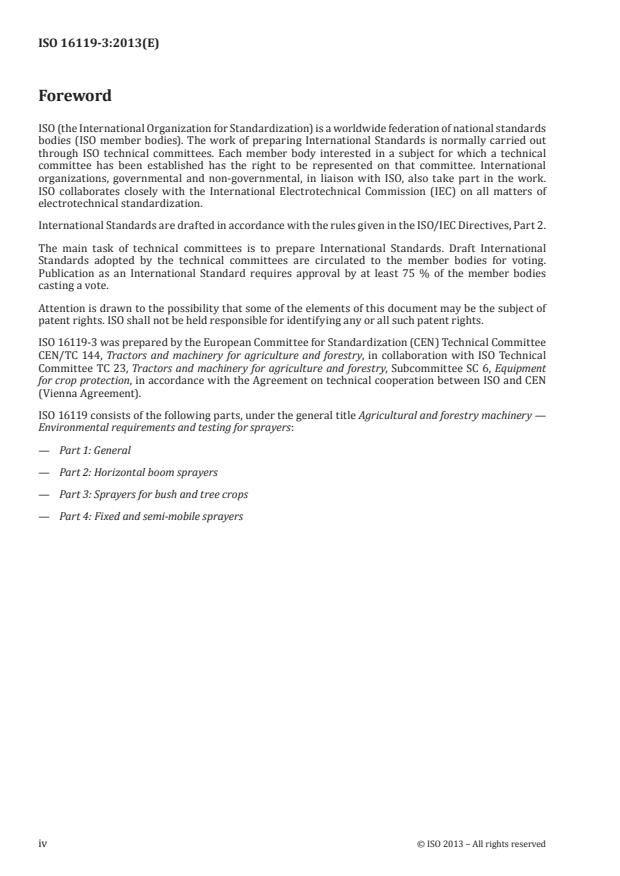 ISO 16119-3:2013(E)

Foreword

ISO (the International Organization for Standardization) is a worldwide federation of national standards bodies (ISO member bodies). The work of preparing International Standards is normally carried out through ISO technical committees. Each member body interested in a subject for which a technical committee has been established has the right to be represented on that committee. International organizations, governmental and non-governmental, in liaison with ISO, also take part in the work. ISO collaborates closely with the International Electrotechnical Commission (IEC) on all matters of electrotechnical standardization.

International Standards are drafted in accordance with the rules given in the ISO/IEC Directives, Part 2.

The main task of technical committees is to prepare International Standards. Draft International Standards adopted by the technical committees are circulated to the member bodies for voting. Publication as an International Standard requires approval by at least 75 % of the member bodies casting a vote.

Attention is drawn to the possibility that some of the elements of this document may be the subject of patent rights. ISO shall not be held responsible for identifying any or all such patent rights.

ISO 16119-3 was prepared by the European Committee for Standardization (CEN) Technical Committee CEN/TC 144, Tractors and machinery for agriculture and forestry, in collaboration with ISO Technical Committee TC 23, Tractors and machinery for agriculture and forestry, Subcommittee SC 6, Equipment for crop protection, in accordance with the Agreement on technical cooperation between ISO and CEN (Vienna Agreement).

ISO 16119 consists of the following parts, under the general title Agricultural and forestry machinery — Environmental requirements and testing for sprayers:

— Part 1: General

— Part 2: Horizontal boom sprayers

— Part 3: Sprayers for bush and tree crops

— Part 4: Fixed and semi-mobile sprayers

iv

© ISO 2013 – All rights reserved